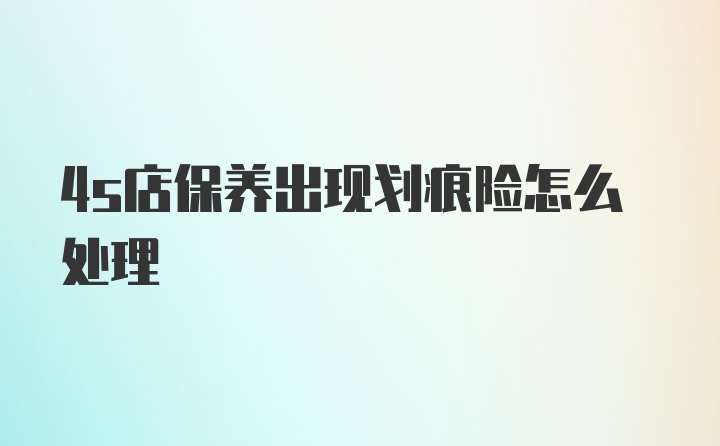 4s店保养出现划痕险怎么处理